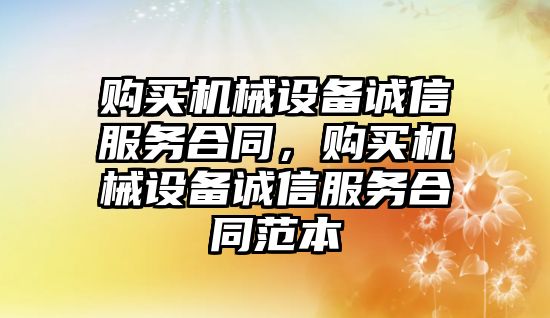 购买机械设备诚信服务合同，购买机械设备诚信服务合同范本